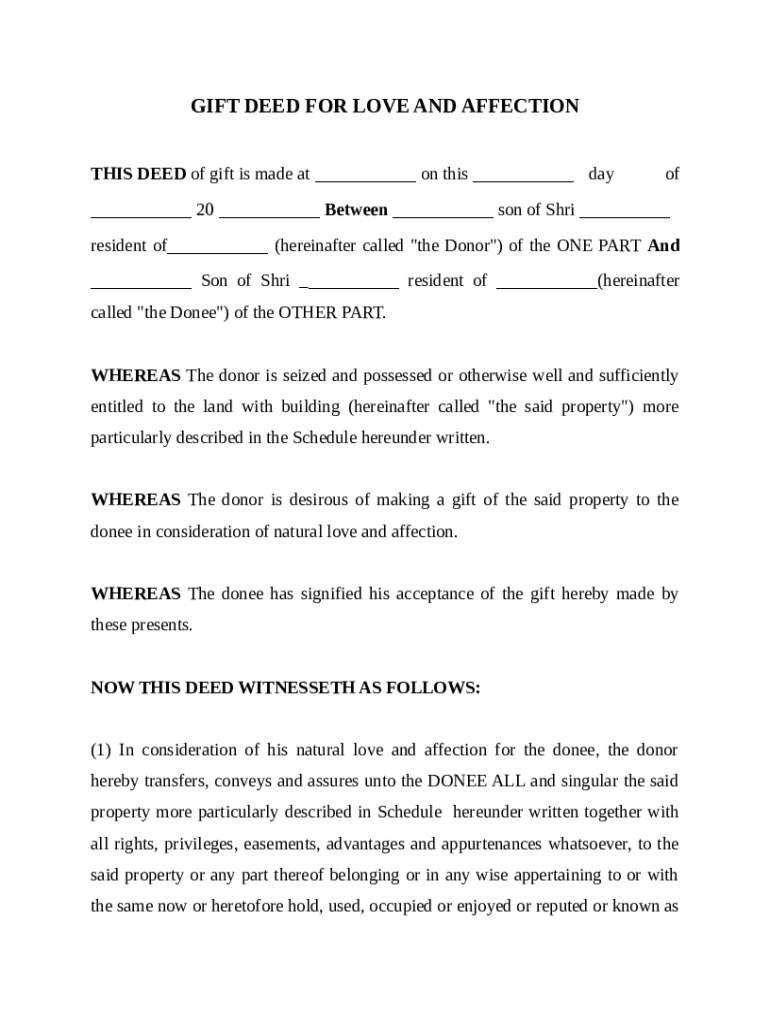 GIFT DEED FOR LOVE AND AFFECTION

THIS DEED of gift is made at ___________ on this ___________ day of ___________ 20 ___________ Between ___________ son of Shri __________ resident of___________ (hereinafter called "the Donor") of the ONE PART And ___________ Son of Shri ___________ resident of ___________(hereinafter called "the Donee") of the OTHER PART.

WHEREAS The donor is seized and possessed or otherwise well and sufficiently entitled to the land with building (hereinafter called "the said property") more particularly described in the Schedule hereunder written.

WHEREAS The donor is desirous of making a gift of the said property to the donee in consideration of natural love and affection.

WHEREAS The donee has signified his acceptance of the gift hereby made by these presents.

NOW THIS DEED WITNESSETH AS FOLLOWS:

(1) In consideration of his natural love and affection for the donee, the donor hereby transfers, conveys and assures unto the DONEE ALL and singular the said property more particularly described in Schedule hereunder written together with all rights, privileges, easements, advantages and appurtenances whatsoever, to the said property or any part thereof belonging or in any wise appertaining to or with the same now or heretofore hold, used, occupied or enjoyed or reputed or known as